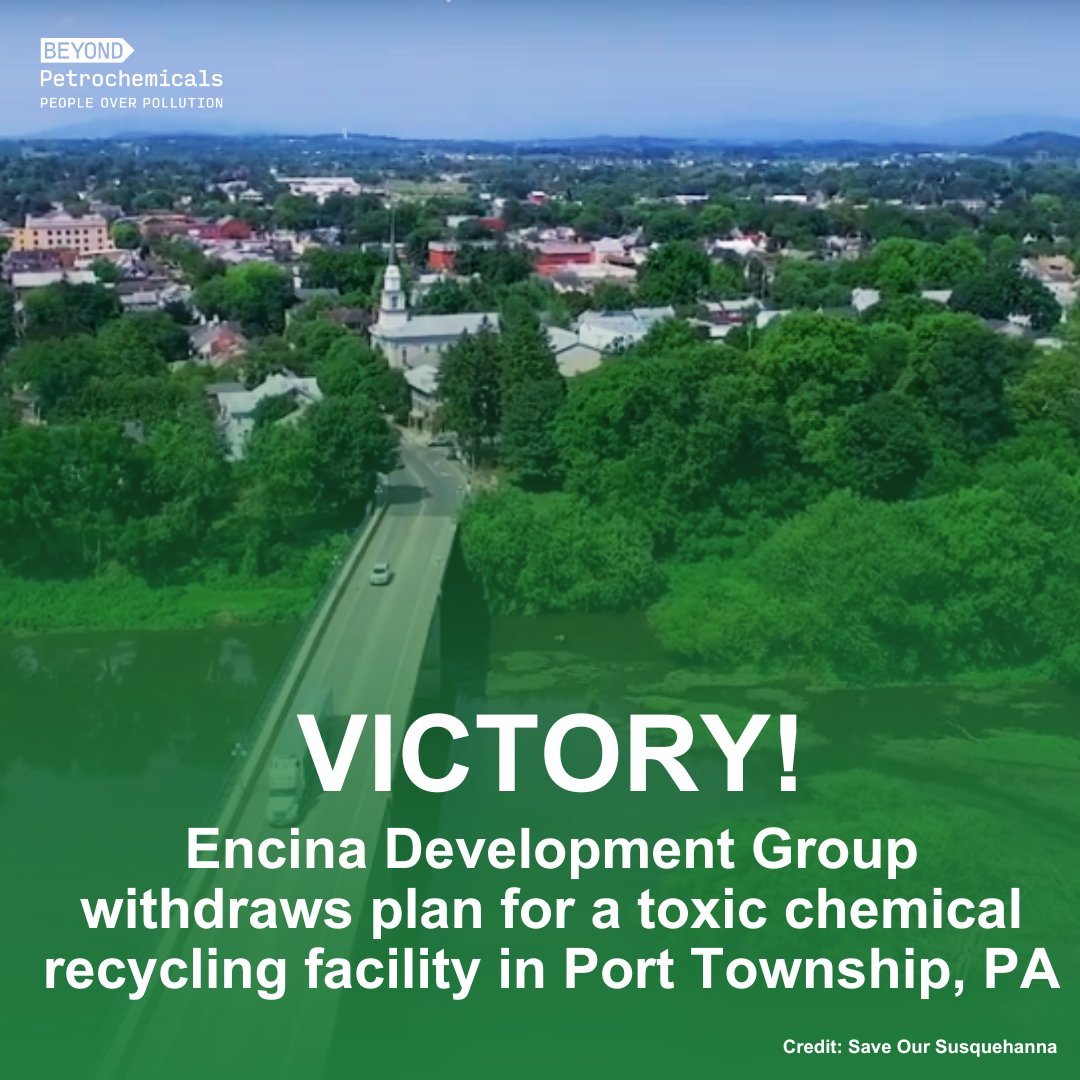 BEYOND
Petrochemicals
PEOPLE OVER POLLUTION

VICTORY!

Encina Development Group withdraws plan for a toxic chemical recycling facility in Port Township, PA

Credit: Save Our Susquehanna